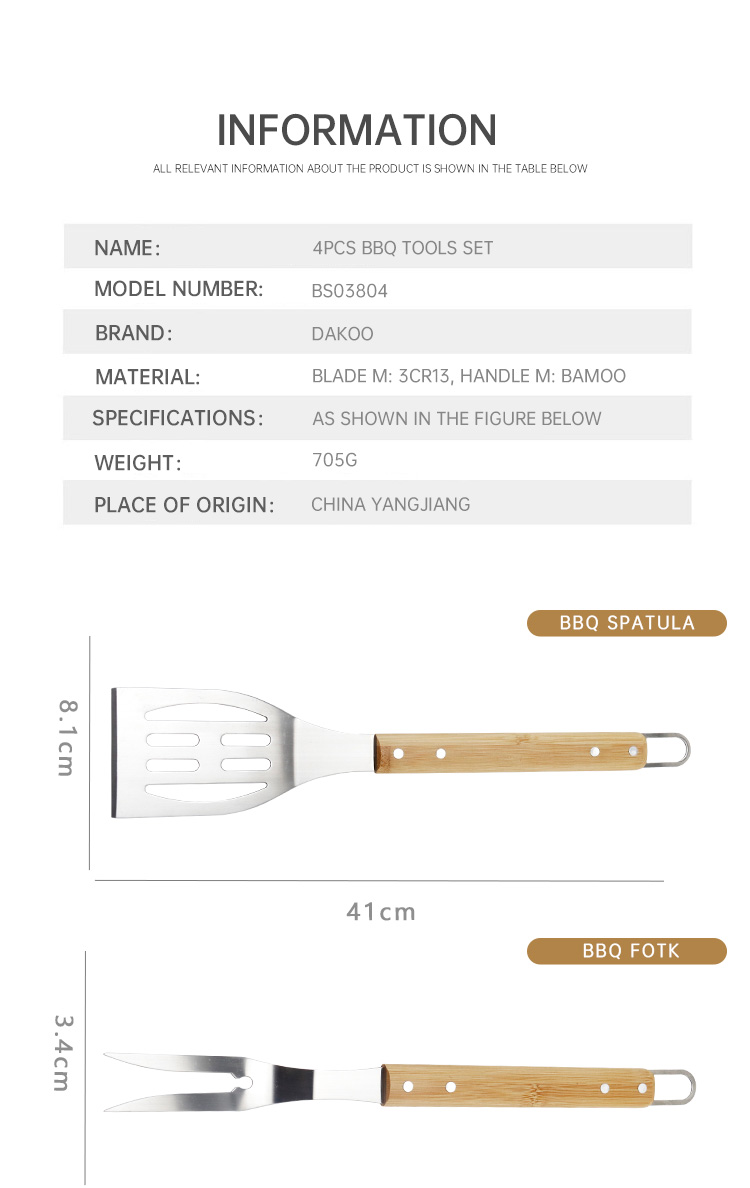 INFORMATION

ALL RELEVANT INFORMATION ABOUT THE PRODUCT IS SHOWN IN THE TABLE BELOW

NAME: 4PCS BBQ TOOLS SET
MODEL NUMBER: BS03804
BRAND: DAKOO
MATERIAL: BLADE M: 3CR13, HANDLE M: BAMOO
SPECIFICATIONS: AS SHOWN IN THE FIGURE BELOW
WEIGHT: 705G
PLACE OF ORIGIN: CHINA YANGJIANG

BBQ SPATULA

8.1cm

41cm

BBQ FOTK

3.4cm